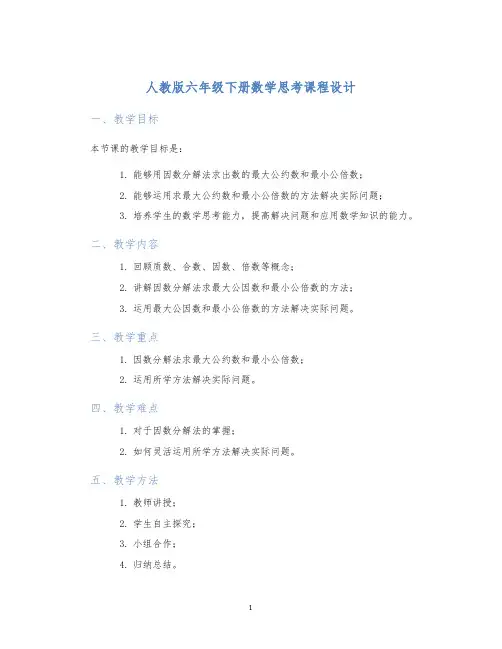 人教版六年级下册数学思考课程设计

一、教学目标

本节课的教学目标是：

1. 能够用因数分解法求出数的最大公约数和最小公倍数；
2. 能够运用求最大公约数和最小公倍数的方法解决实际问题；
3. 培养学生的数学思考能力，提高解决问题和应用数学知识的能力。

二、教学内容

1. 回顾质数、合数、因数、倍数等概念；
2. 讲解因数分解法求最大公因数和最小公倍数的方法；
3. 运用最大公因数和最小公倍数的方法解决实际问题。

三、教学重点

1. 因数分解法求最大公约数和最小公倍数；
2. 运用所学方法解决实际问题。

四、教学难点

1. 对于因数分解法的掌握；
2. 如何灵活运用所学方法解决实际问题。

五、教学方法

1. 教师讲授；
2. 学生自主探究；
3. 小组合作；
4. 归纳总结。

1